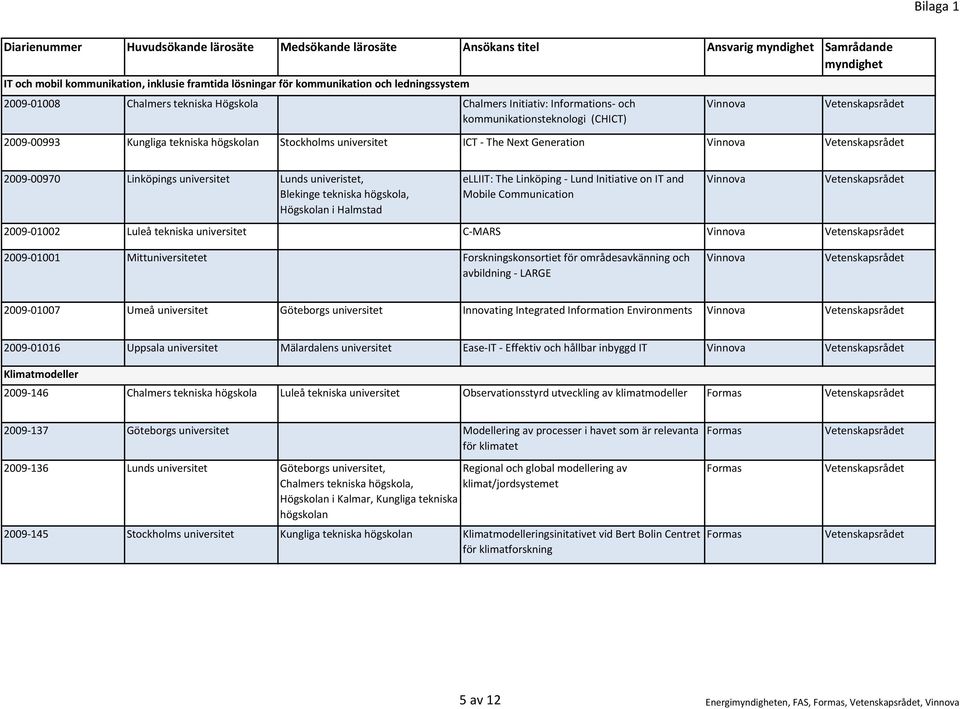 Bilaga 1

| Diarienummer | Huvudsökande lärosäte | Medsökande lärosäte | Ansökans titel | Ansvarig myndighet | Samrådande myndighet |
|---|---|---|---|---|---|
| IT och mobil kommunikation, inklusie framtida lösningar för kommunikation och ledningssystem | | | | | |
| 2009-01008 | Chalmers tekniska Högskola | | Chalmers Initiativ: Informations- och kommunikationsteknologi (CHICT) | Vinnova | Vetenskapsrådet |
| 2009-00993 | Kungliga tekniska högskolan | Stockholms universitet | ICT - The Next Generation | Vinnova | Vetenskapsrådet |
| 2009-00970 | Linköpings universitet | Lunds univeristet, Blekinge tekniska högskola, Högskolan i Halmstad | eLLIIT: The Linköping - Lund Initiative on IT and Mobile Communication | Vinnova | Vetenskapsrådet |
| 2009-01002 | Luleå tekniska universitet | | C-MARS | Vinnova | Vetenskapsrådet |
| 2009-01001 | Mittuniversitetet | | Forskningskonsortiet för områdesavkänning och avbildning - LARGE | Vinnova | Vetenskapsrådet |
| 2009-01007 | Umeå universitet | Göteborgs universitet | Innovating Integrated Information Environments | Vinnova | Vetenskapsrådet |
| 2009-01016 | Uppsala universitet | Mälardalens universitet | Ease-IT - Effektiv och hållbar inbyggd IT | Vinnova | Vetenskapsrådet |
| Klimatmodeller | | | | | |
| 2009-146 | Chalmers tekniska högskola | Luleå tekniska universitet | Observationsstyrd utveckling av klimatmodeller | Formas | Vetenskapsrådet |
| 2009-137 | Göteborgs universitet | | Modellering av processer i havet som är relevanta för klimatet | Formas | Vetenskapsrådet |
| 2009-136 | Lunds universitet | Göteborgs universitet, Chalmers tekniska högskola, Högskolan i Kalmar, Kungliga tekniska högskolan | Regional och global modellering av klimat/jordsystemet | Formas | Vetenskapsrådet |
| 2009-145 | Stockholms universitet | Kungliga tekniska högskolan | Klimatmodelleringsinitativet vid Bert Bolin Centret för klimatforskning | Formas | Vetenskapsrådet |

5 av 12

Energimyndigheten, FAS, Formas, Vetenskapsrådet, Vinnova